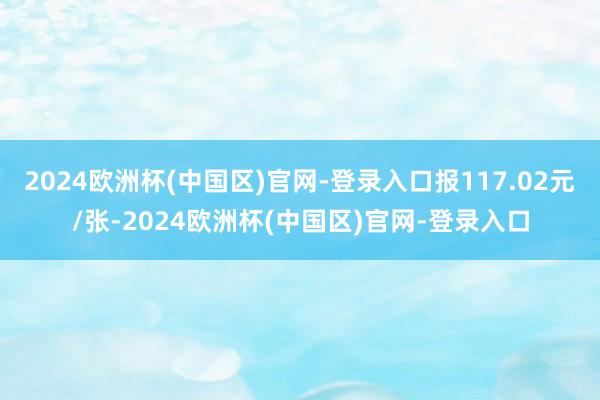 2024欧洲杯(中国区)官网-登录入口报117.02元/张-2024欧洲杯(中国区)官网-登录入口